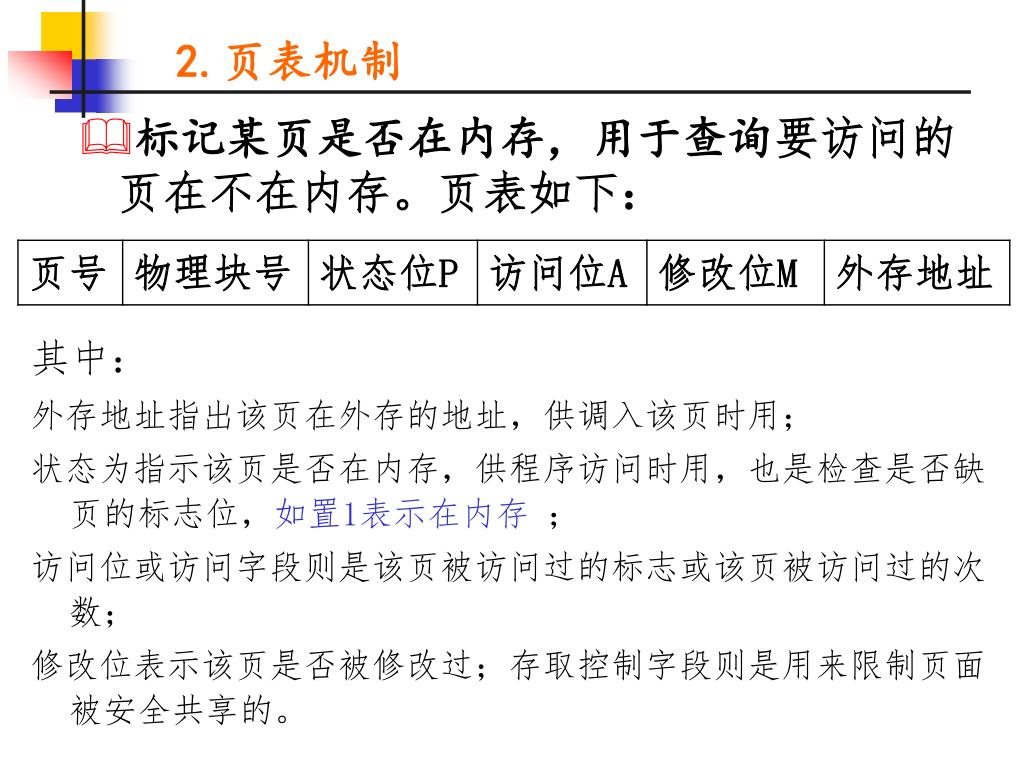 2. 页表机制

标记某页是否在内存，用于查询要访问的页在不在内存。页表如下：

| 页号 | 物理块号 | 状态位P | 访问位A | 修改位M | 外存地址 |
|---|---|---|---|---|---|

其中：

外存地址指出该页在外存的地址，供调入该页时用；

状态为指示该页是否在内存，供程序访问时用，也是检查是否缺页的标志位，如置1表示在内存 ；

访问位或访问字段则是该页被访问过的标志或该页被访问过的次数；

修改位表示该页是否被修改过；存取控制字段则是用来限制页面被安全共享的。